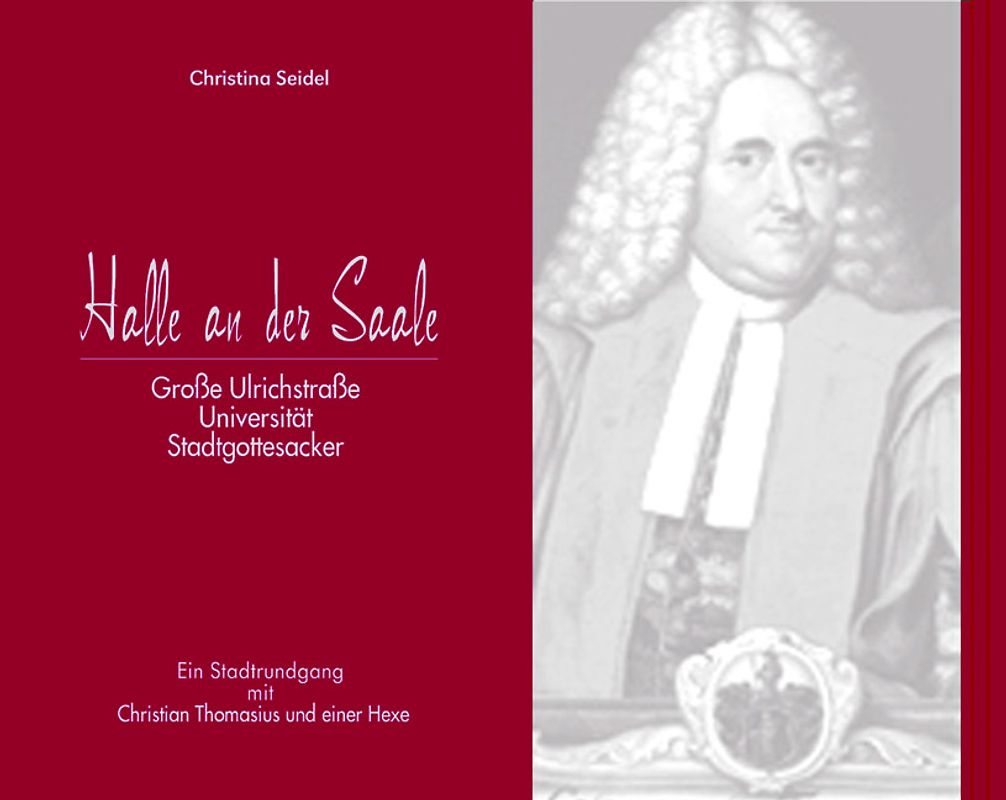 Christina Seidel

Halle an der Saale

Große Ulrichstraße
Universität
Stadtgottesacker

Ein Stadtrundgang
mit
Christian Thomasius und einer Hexe